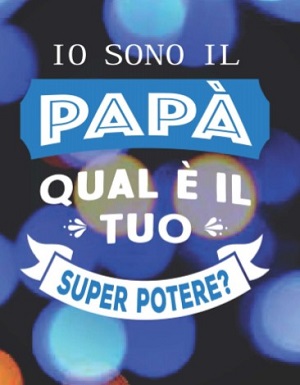 IO SONO IL
PAPÀ
QUAL È IL
TUO
SUPER POTERE?